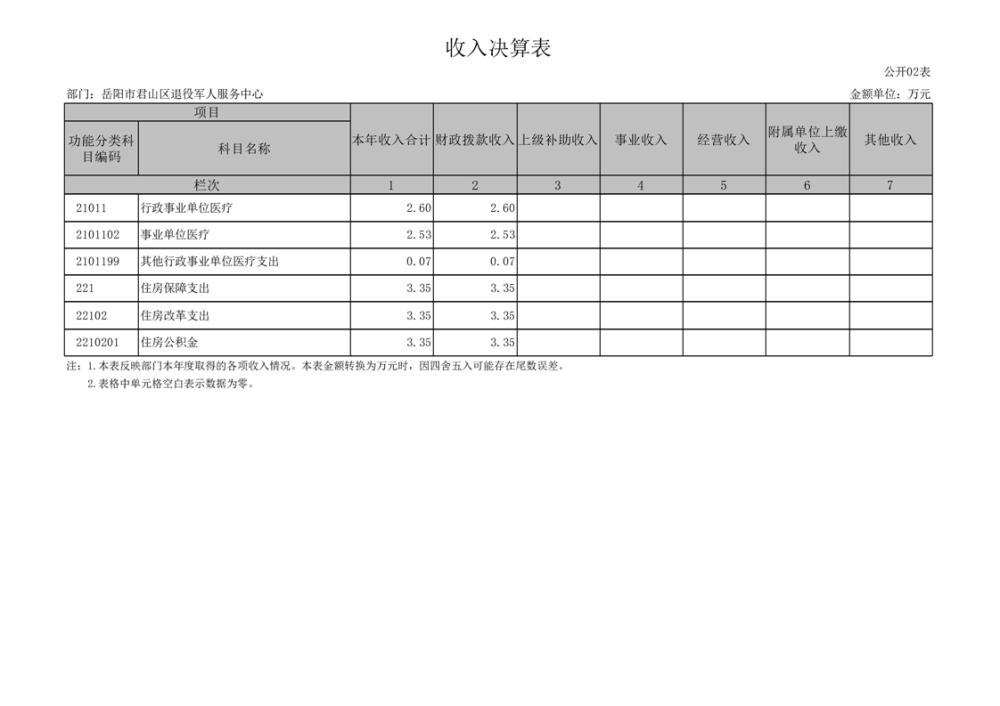 收入决算表

公开02表

部门：岳阳市君山区退役军人服务中心

金额单位：万元

| 项目 | | 本年收入合计 | 财政拨款收入 | 上级补助收入 | 事业收入 | 经营收入 | 附属单位上缴收入 | 其他收入 |
|---|---|---|---|---|---|---|---|---|
| 功能分类科目编码 | 科目名称 | | | | | | | |
| 栏次 | | 1 | 2 | 3 | 4 | 5 | 6 | 7 |
| 21011 | 行政事业单位医疗 | 2.60 | 2.60 | | | | | |
| 2101102 | 事业单位医疗 | 2.53 | 2.53 | | | | | |
| 2101199 | 其他行政事业单位医疗支出 | 0.07 | 0.07 | | | | | |
| 221 | 住房保障支出 | 3.35 | 3.35 | | | | | |
| 22102 | 住房改革支出 | 3.35 | 3.35 | | | | | |
| 2210201 | 住房公积金 | 3.35 | 3.35 | | | | | |

注：1.本表反映部门本年度取得的各项收入情况。本表金额转换为万元时，因四舍五入可能存在尾数误差。
2.表格中单元格空白表示数据为零。